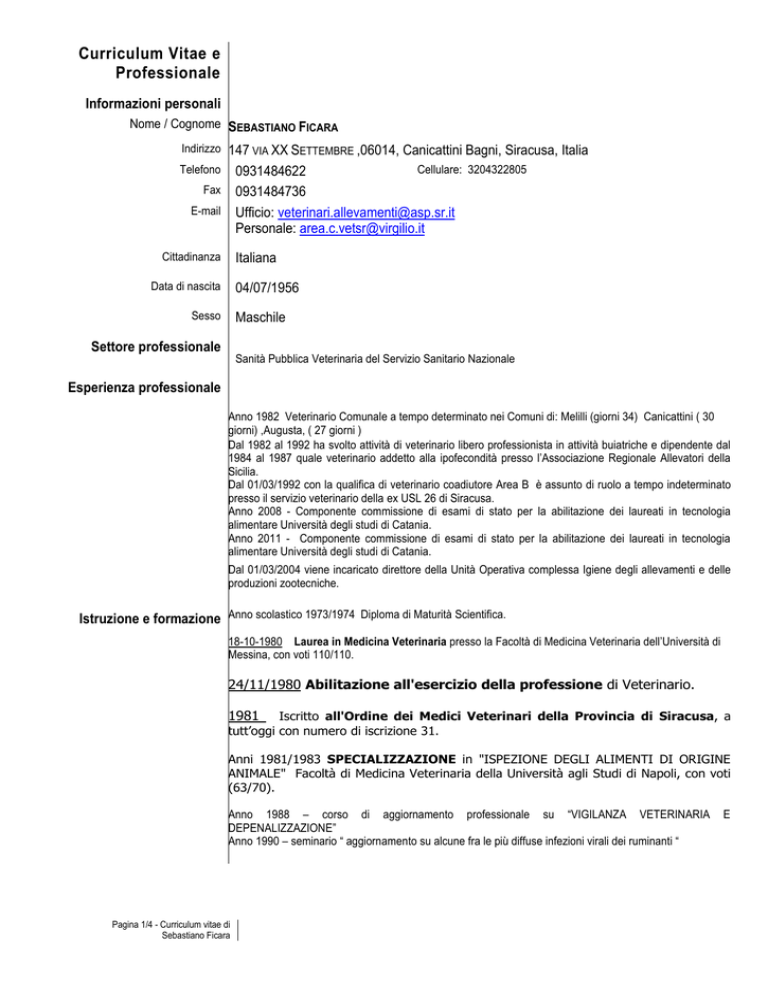 Curriculum Vitae e Professionale

Informazioni personali

Nome / Cognome SEBASTIANO FICARA

Indirizzo 147 VIA XX SETTEMBRE ,06014, Canicattini Bagni, Siracusa, Italia

Telefono 0931484622 Cellulare: 3204322805

Fax 0931484736

E-mail Ufficio: veterinari.allevamenti@asp.sr.it
Personale: area.c.vetsr@virgilio.it

Cittadinanza Italiana

Data di nascita 04/07/1956

Sesso Maschile

Settore professionale Sanità Pubblica Veterinaria del Servizio Sanitario Nazionale

Esperienza professionale

Anno 1982 Veterinario Comunale a tempo determinato nei Comuni di: Melilli (giorni 34) Canicattini ( 30 giorni) ,Augusta, ( 27 giorni )
Dal 1982 al 1992 ha svolto attività di veterinario libero professionista in attività buiatriche e dipendente dal 1984 al 1987 quale veterinario addetto alla ipofecondità presso l'Associazione Regionale Allevatori della Sicilia.
Dal 01/03/1992 con la qualifica di veterinario coadiutore Area B è assunto di ruolo a tempo indeterminato presso il servizio veterinario della ex USL 26 di Siracusa.
Anno 2008 - Componente commissione di esami di stato per la abilitazione dei laureati in tecnologia alimentare Università degli studi di Catania.
Anno 2011 - Componente commissione di esami di stato per la abilitazione dei laureati in tecnologia alimentare Università degli studi di Catania.
Dal 01/03/2004 viene incaricato direttore della Unità Operativa complessa Igiene degli allevamenti e delle produzioni zootecniche.

Istruzione e formazione Anno scolastico 1973/1974 Diploma di Maturità Scientifica.

18-10-1980 Laurea in Medicina Veterinaria presso la Facoltà di Medicina Veterinaria dell'Università di Messina, con voti 110/110.

24/11/1980 Abilitazione all'esercizio della professione di Veterinario.

1981 Iscritto all'Ordine dei Medici Veterinari della Provincia di Siracusa, a tutt'oggi con numero di iscrizione 31.

Anni 1981/1983 SPECIALIZZAZIONE in "ISPEZIONE DEGLI ALIMENTI DI ORIGINE ANIMALE" Facoltà di Medicina Veterinaria della Università agli Studi di Napoli, con voti (63/70).

Anno 1988 – corso di aggiornamento professionale su "VIGILANZA VETERINARIA E DEPENALIZZAZIONE"
Anno 1990 – seminario " aggiornamento su alcune fra le più diffuse infezioni virali dei ruminanti "

Pagina 1/4 - Curriculum vitae di Sebastiano Ficara